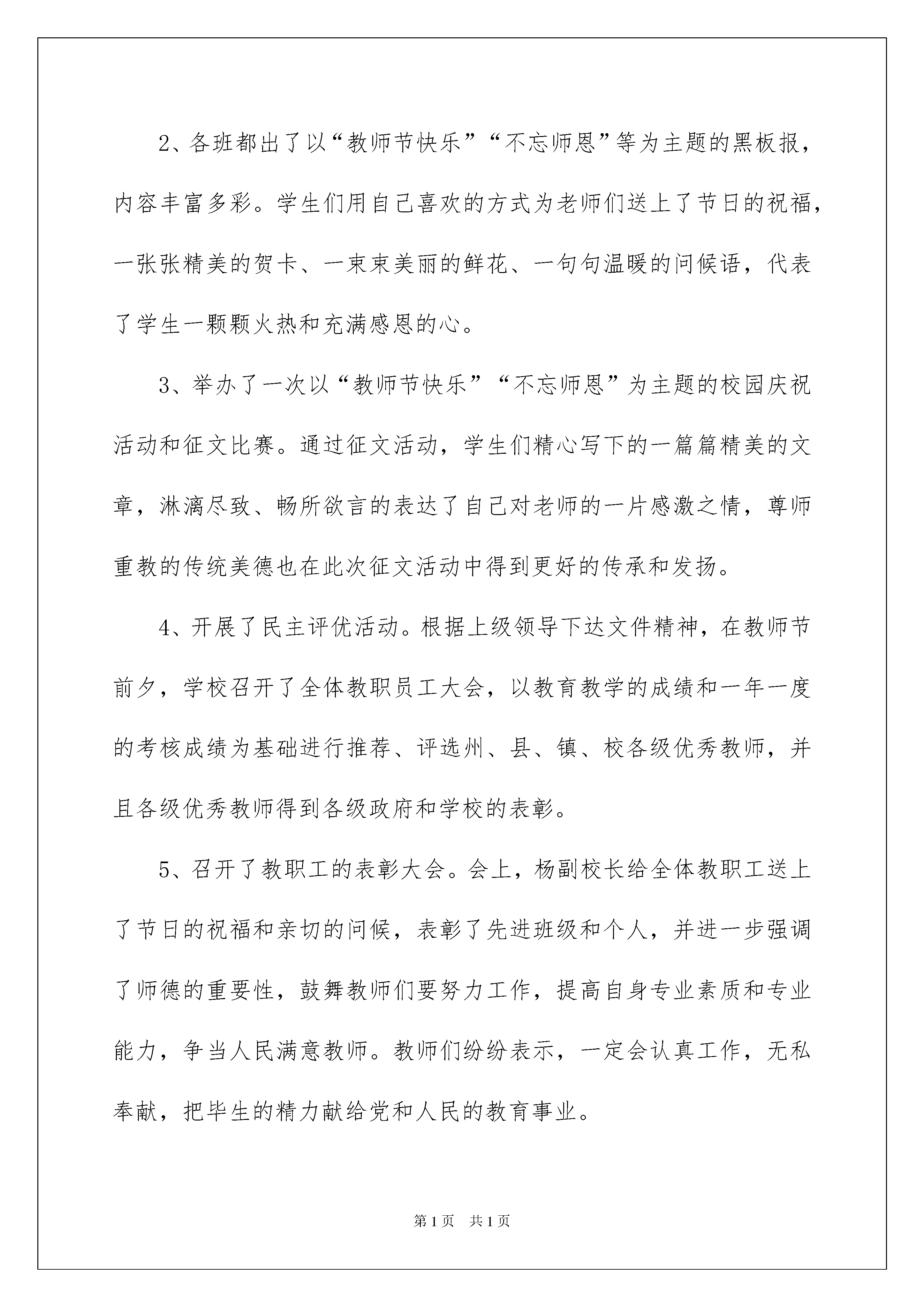 2、各班都出了以“教师节快乐”“不忘师恩”等为主题的黑板报，内容丰富多彩。学生们用自己喜欢的方式为老师们送上了节日的祝福，一张张精美的贺卡、一束束美丽的鲜花、一句句温暖的问候语，代表了学生一颗颗火热和充满感恩的心。

3、举办了一次以“教师节快乐”“不忘师恩”为主题的校园庆祝活动和征文比赛。通过征文活动，学生们精心写下的一篇篇精美的文章，淋漓尽致、畅所欲言的表达了自己对老师的一片感激之情，尊师重教的传统美德也在此次征文活动中得到更好的传承和发扬。

4、开展了民主评优活动。根据上级领导下达文件精神，在教师节前夕，学校召开了全体教职员工大会，以教育教学的成绩和一年一度的考核成绩为基础进行推荐、评选州、县、镇、校各级优秀教师，并且各级优秀教师得到各级政府和学校的表彰。

5、召开了教职工的表彰大会。会上，杨副校长给全体教职工送上了节日的祝福和亲切的问候，表彰了先进班级和个人，并进一步强调了师德的重要性，鼓舞教师们要努力工作，提高自身专业素质和专业能力，争当人民满意教师。教师们纷纷表示，一定会认真工作，无私奉献，把毕生的精力献给党和人民的教育事业。

第1页 共1页